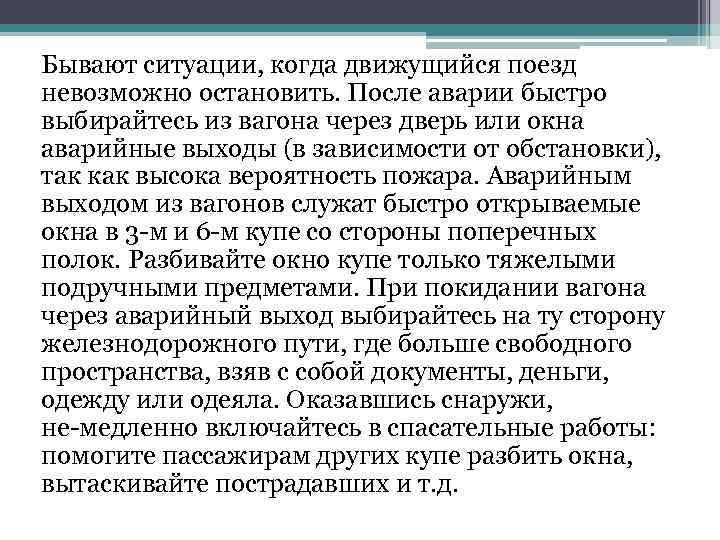 Бывают ситуации, когда движущийся поезд невозможно остановить. После аварии быстро выбирайтесь из вагона через дверь или окна аварийные выходы (в зависимости от обстановки), так как высока вероятность пожара. Аварийным выходом из вагонов служат быстро открываемые окна в 3-м и 6-м купе со стороны поперечных полок. Разбивайте окно купе только тяжелыми подручными предметами. При покидании вагона через аварийный выход выбирайтесь на ту сторону железнодорожного пути, где больше свободного пространства, взяв с собой документы, деньги, одежду или одеяла. Оказавшись снаружи, не-медленно включайтесь в спасательные работы: помогите пассажирам других купе разбить окна, вытаскивайте пострадавших и т.д.